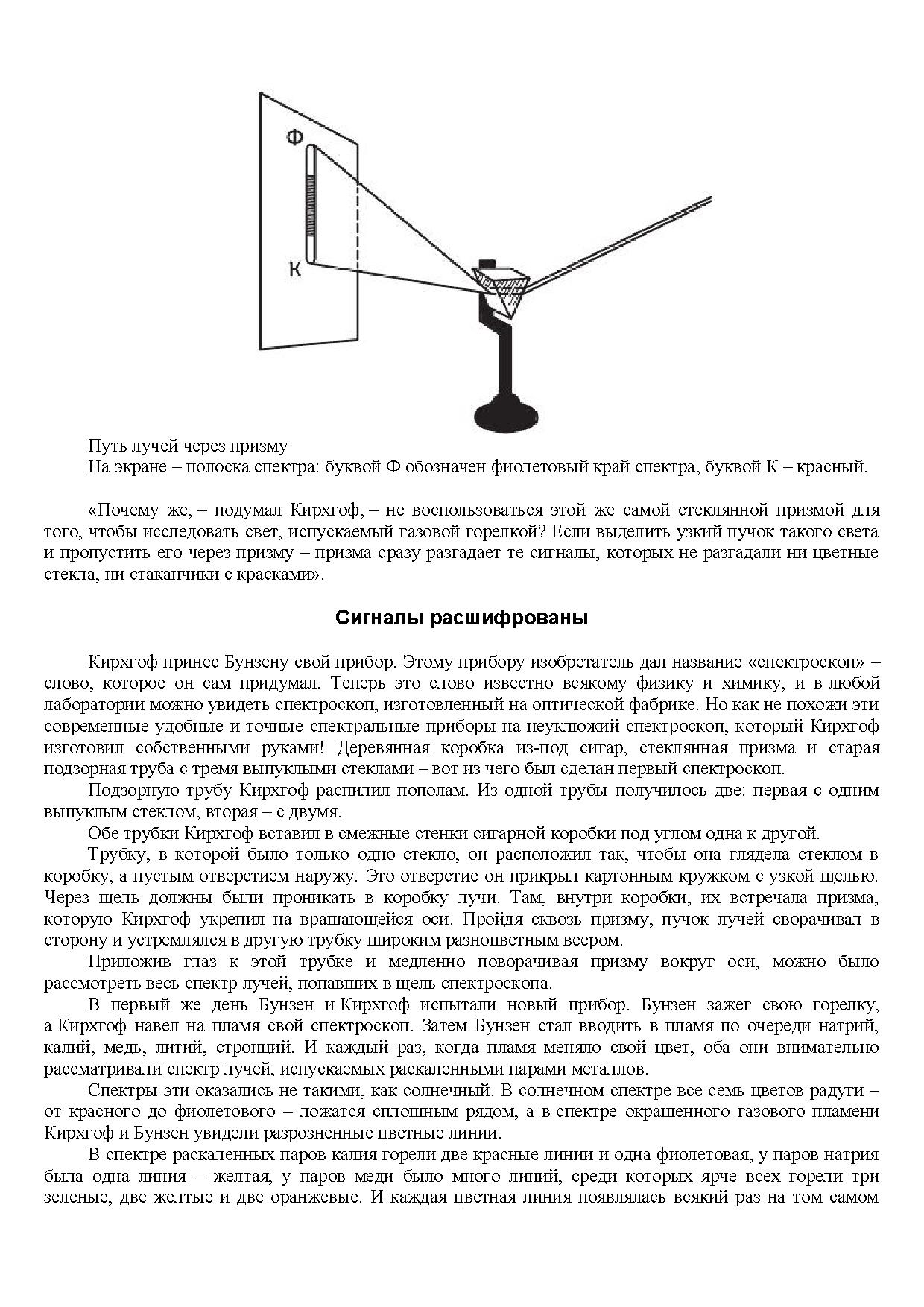 Ф

К

Путь лучей через призму
На экране – полоска спектра: буквой Ф обозначен фиолетовый край спектра, буквой К – красный.

«Почему же, – подумал Кирхгоф, – не воспользоваться этой же самой стеклянной призмой для того, чтобы исследовать свет, испускаемый газовой горелкой? Если выделить узкий пучок такого света и пропустить его через призму – призма сразу разгадает те сигналы, которых не разгадали ни цветные стекла, ни стаканчики с красками».

Сигналы расшифрованы

Кирхгоф принес Бунзену свой прибор. Этому прибору изобретатель дал название «спектроскоп» – слово, которое он сам придумал. Теперь это слово известно всякому физику и химику, и в любой лаборатории можно увидеть спектроскоп, изготовленный на оптической фабрике. Но как не похожи эти современные удобные и точные спектральные приборы на неуклюжий спектроскоп, который Кирхгоф изготовил собственными руками! Деревянная коробка из-под сигар, стеклянная призма и старая подзорная труба с тремя выпуклыми стеклами – вот из чего был сделан первый спектроскоп.
Подзорную трубу Кирхгоф распилил пополам. Из одной трубы получилось две: первая с одним выпуклым стеклом, вторая – с двумя.
Обе трубки Кирхгоф вставил в смежные стенки сигарной коробки под углом одна к другой.
Трубку, в которой было только одно стекло, он расположил так, чтобы она глядела стеклом в коробку, а пустым отверстием наружу. Это отверстие он прикрыл картонным кружком с узкой щелью. Через щель должны были проникать в коробку лучи. Там, внутри коробки, их встречала призма, которую Кирхгоф укрепил на вращающейся оси. Пройдя сквозь призму, пучок лучей сворачивал в сторону и устремлялся в другую трубку широким разноцветным веером.
Приложив глаз к этой трубке и медленно поворачивая призму вокруг оси, можно было рассмотреть весь спектр лучей, попавших в щель спектроскопа.
В первый же день Бунзен и Кирхгоф испытали новый прибор. Бунзен зажег свою горелку, а Кирхгоф навел на пламя свой спектроскоп. Затем Бунзен стал вводить в пламя по очереди натрий, калий, медь, литий, стронций. И каждый раз, когда пламя меняло свой цвет, оба они внимательно рассматривали спектр лучей, испускаемых раскаленными парами металлов.
Спектры эти оказались не такими, как солнечный. В солнечном спектре все семь цветов радуги – от красного до фиолетового – ложатся сплошным рядом, а в спектре окрашенного газового пламени Кирхгоф и Бунзен увидели разрозненные цветные линии.
В спектре раскаленных паров калия горели две красные линии и одна фиолетовая, у паров натрия была одна линия – желтая, у паров меди было много линий, среди которых ярче всех горели три зеленые, две желтые и две оранжевые. И каждая цветная линия появлялась всякий раз на том самом